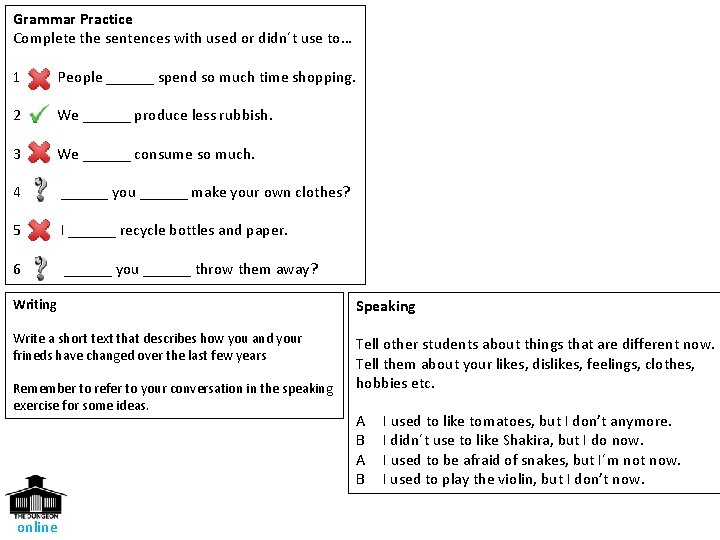 **Grammar Practice**
Complete the sentences with used or didn´t use to…

1 People ______ spend so much time shopping.

2 We ______ produce less rubbish.

3 We ______ consume so much.

4 ______ you ______ make your own clothes?

5 I ______ recycle bottles and paper.

6 ______ you ______ throw them away?

**Writing**

Write a short text that describes how you and your frineds have changed over the last few years

Remember to refer to your conversation in the speaking exercise for some ideas.

**Speaking**

Tell other students about things that are different now. Tell them about your likes, dislikes, feelings, clothes, hobbies etc.

A I used to like tomatoes, but I don't anymore.
B I didn´t use to like Shakira, but I do now.
A I used to be afraid of snakes, but I´m not now.
B I used to play the violin, but I don't now.

THE DUNGEON
online